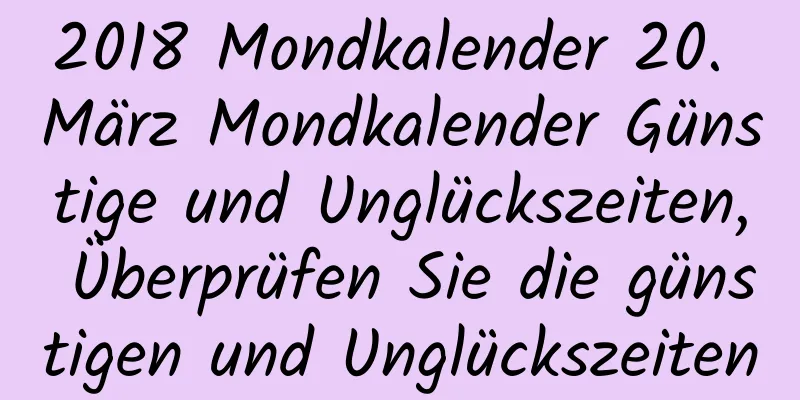 2018 Mondkalender 20. März Mondkalender Günstige und Unglückszeiten, Überprüfen Sie die günstigen und Unglückszeiten